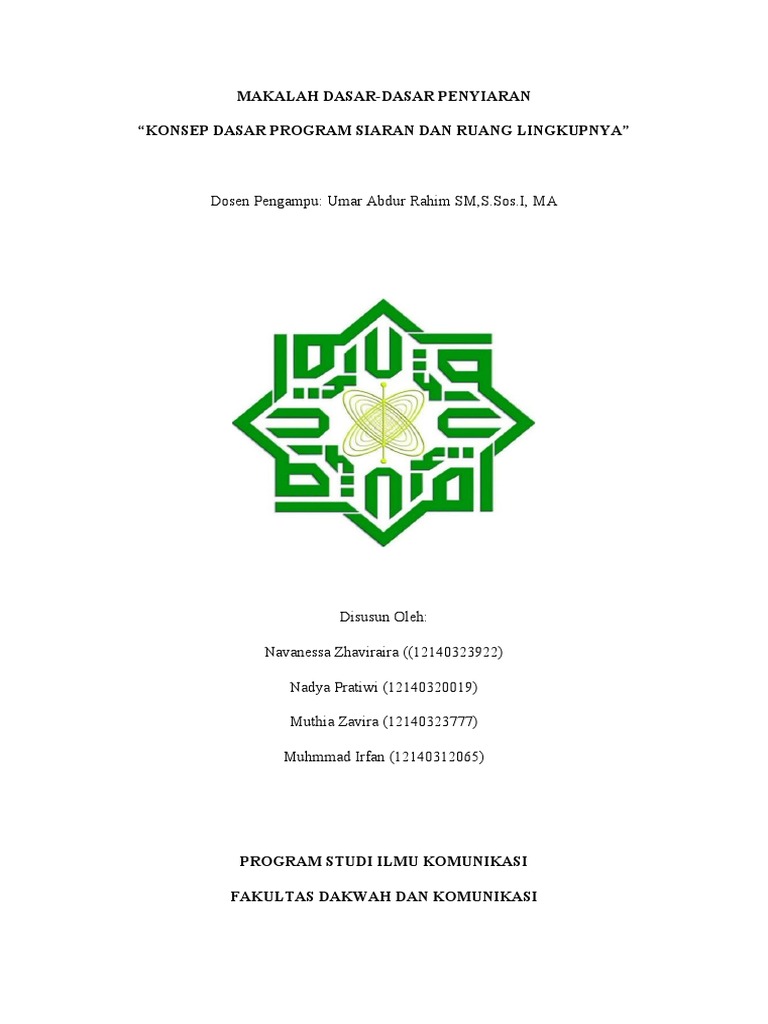 MAKALAH DASAR-DASAR PENYIARAN

“KONSEP DASAR PROGRAM SIARAN DAN RUANG LINGKUPNYA”

Dosen Pengampu: Umar Abdur Rahim SM,S.Sos.I, MA

Disusun Oleh:

Navanessa Zhaviraira ((12140323922)

Nadya Pratiwi (12140320019)

Muthia Zavira (12140323777)

Muhmmad Irfan (12140312065)

PROGRAM STUDI ILMU KOMUNIKASI

FAKULTAS DAKWAH DAN KOMUNIKASI